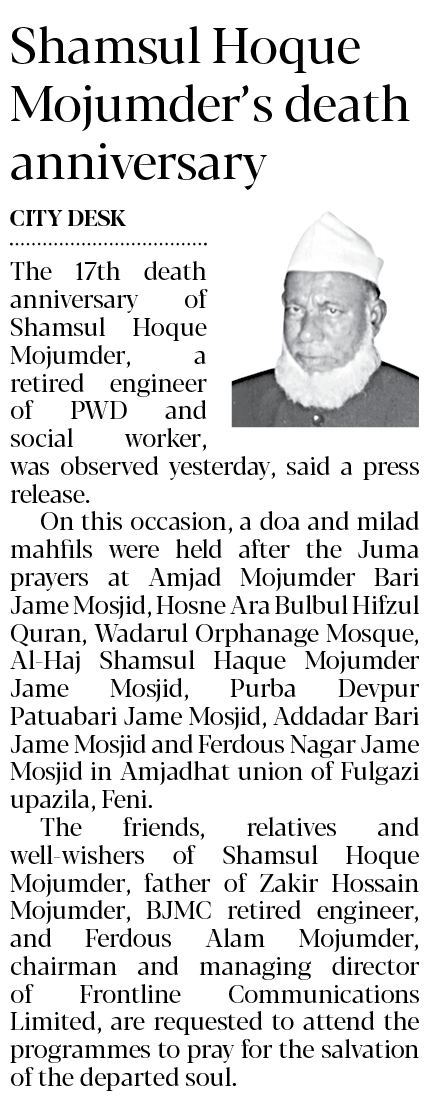 Shamsul Hoque Mojumder's death anniversary

CITY DESK

The 17th death anniversary of Shamsul Hoque Mojumder, a retired engineer of PWD and social worker, was observed yesterday, said a press release.

On this occasion, a doa and milad mahfils were held after the Juma prayers at Amjad Mojumder Bari Jame Mosjid, Hosne Ara Bulbul Hifzul Quran, Wadarul Orphanage Mosque, Al-Haj Shamsul Haque Mojumder Jame Mosjid, Purba Devpur Patuabari Jame Mosjid, Addadar Bari Jame Mosjid and Ferdous Nagar Jame Mosjid in Amjadhat union of Fulgazi upazila, Feni.

The friends, relatives and well-wishers of Shamsul Hoque Mojumder, father of Zakir Hossain Mojumder, BJMC retired engineer, and Ferdous Alam Mojumder, chairman and managing director of Frontline Communications Limited, are requested to attend the programmes to pray for the salvation of the departed soul.